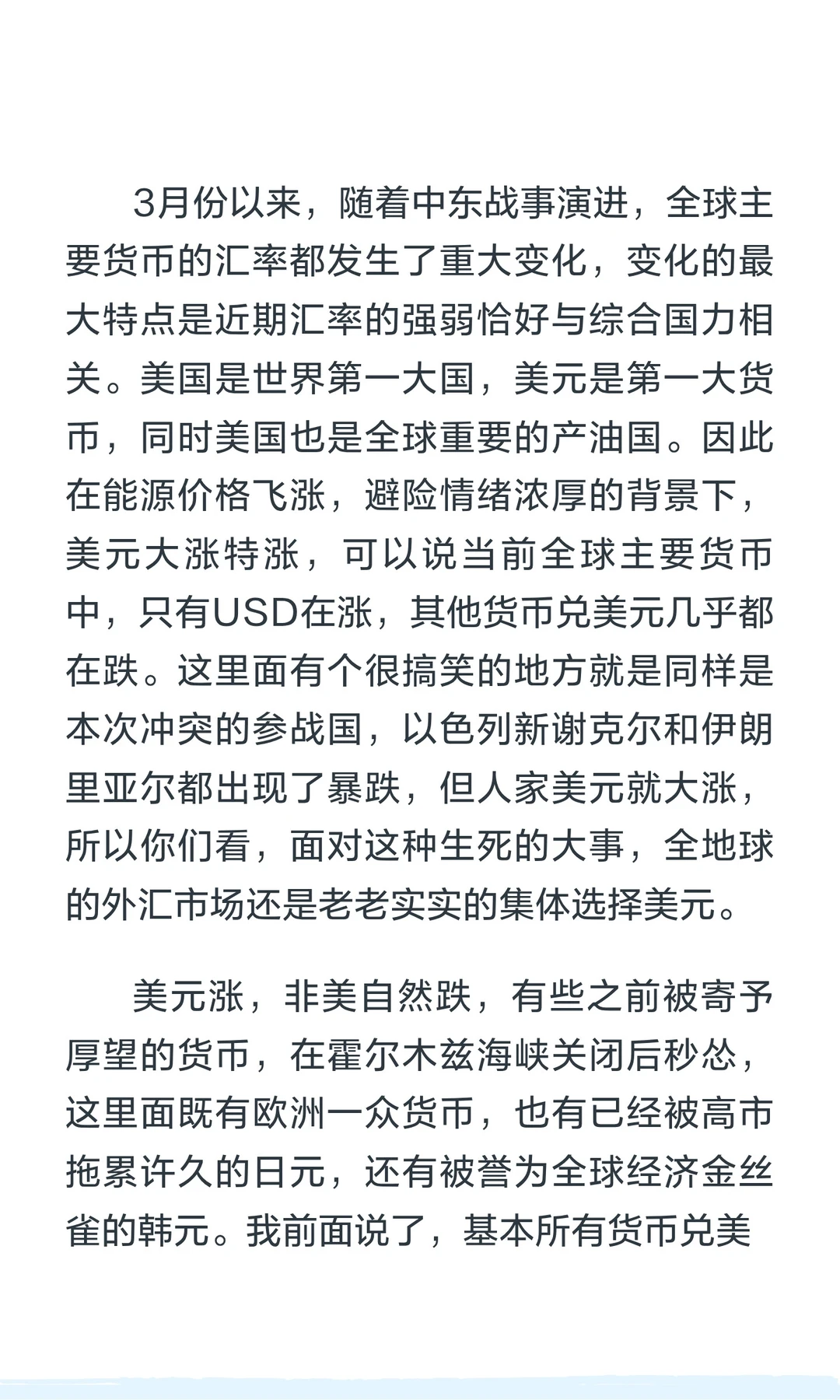 3月份以来，随着中东战事演进，全球主要货币的汇率都发生了重大变化，变化的最大特点是近期汇率的强弱恰好与综合国力相关。美国是世界第一大国，美元是第一大货币，同时美国也是全球重要的产油国。因此在能源价格飞涨，避险情绪浓厚的背景下，美元大涨特涨，可以说当前全球主要货币中，只有USD在涨，其他货币兑美元几乎都在跌。这里面有个很搞笑的地方就是同样是本次冲突的参战国，以色列新谢克尔和伊朗里亚尔都出现了暴跌，但人家美元就大涨，所以你们看，面对这种生死的大事，全地球的外汇市场还是老老实实的集体选择美元。

美元涨，非美自然跌，有些之前被寄予厚望的货币，在霍尔木兹海峡关闭后秒怂，这里面既有欧洲一众货币，也有已经被高市拖累许久的日元，还有被誉为全球经济金丝雀的韩元。我前面说了，基本所有货币兑美